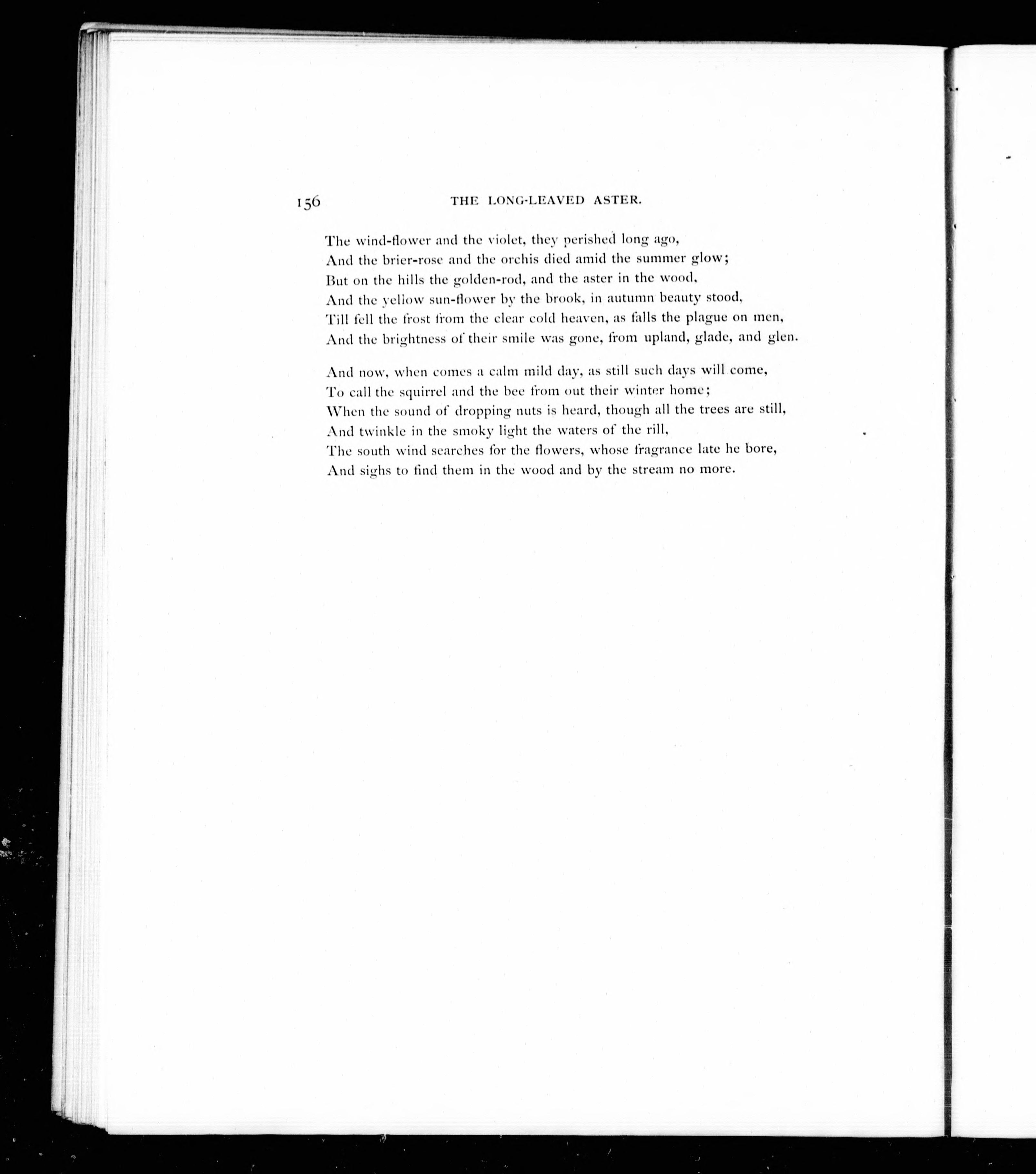 156 THE LONG-LEAVED ASTER.

The wind-flower and the violet, they perished long ago,
And the brier-rose and the orchis died amid the summer glow;
But on the hills the golden-rod, and the aster in the wood,
And the yellow sun-flower by the brook, in autumn beauty stood,
Till fell the frost from the clear cold heaven, as falls the plague on men,
And the brightness of their smile was gone, from upland, glade, and glen.

And now, when comes a calm mild day, as still such days will come,
To call the squirrel and the bee from out their winter home;
When the sound of dropping nuts is heard, though all the trees are still,
And twinkle in the smoky light the waters of the rill,
The south wind searches for the flowers, whose fragrance late he bore,
And sighs to find them in the wood and by the stream no more.